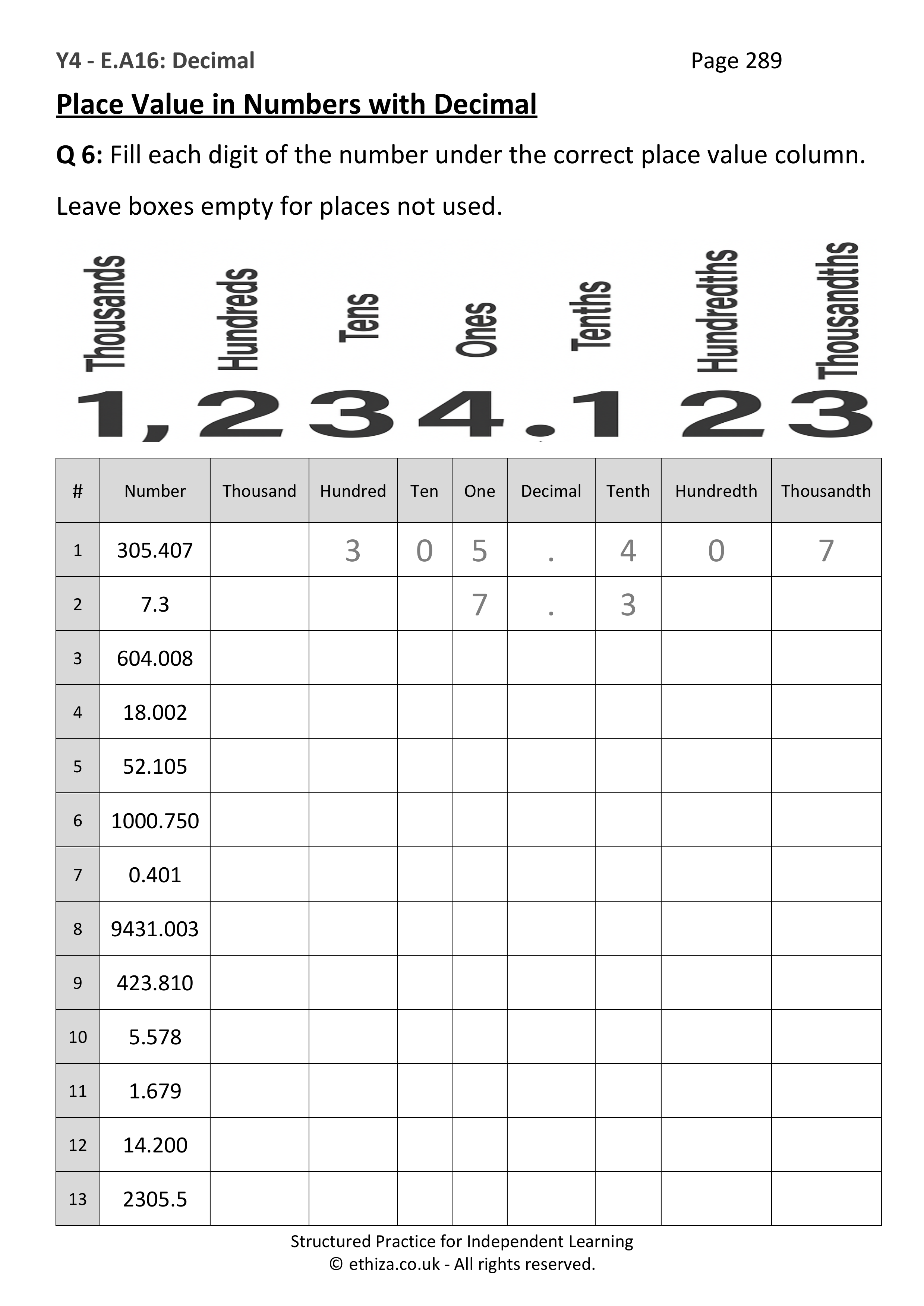 Y4 - E.A16: Decimal
Page 289

Place Value in Numbers with Decimal

Q 6: Fill each digit of the number under the correct place value column.

Leave boxes empty for places not used.

Thousands Hundreds Tens Ones Tenths Hundredths Thousandths

1,234.123

| # | Number | Thousand | Hundred | Ten | One | Decimal | Tenth | Hundredth | Thousandth |
|---|---|---|---|---|---|---|---|---|---|
| 1 | 305.407 | | 3 | 0 | 5 | . | 4 | 0 | 7 |
| 2 | 7.3 | | | | 7 | . | 3 | | |
| 3 | 604.008 | | | | | | | | |
| 4 | 18.002 | | | | | | | | |
| 5 | 52.105 | | | | | | | | |
| 6 | 1000.750 | | | | | | | | |
| 7 | 0.401 | | | | | | | | |
| 8 | 9431.003 | | | | | | | | |
| 9 | 423.810 | | | | | | | | |
| 10 | 5.578 | | | | | | | | |
| 11 | 1.679 | | | | | | | | |
| 12 | 14.200 | | | | | | | | |
| 13 | 2305.5 | | | | | | | | |

Structured Practice for Independent Learning
© ethiza.co.uk - All rights reserved.